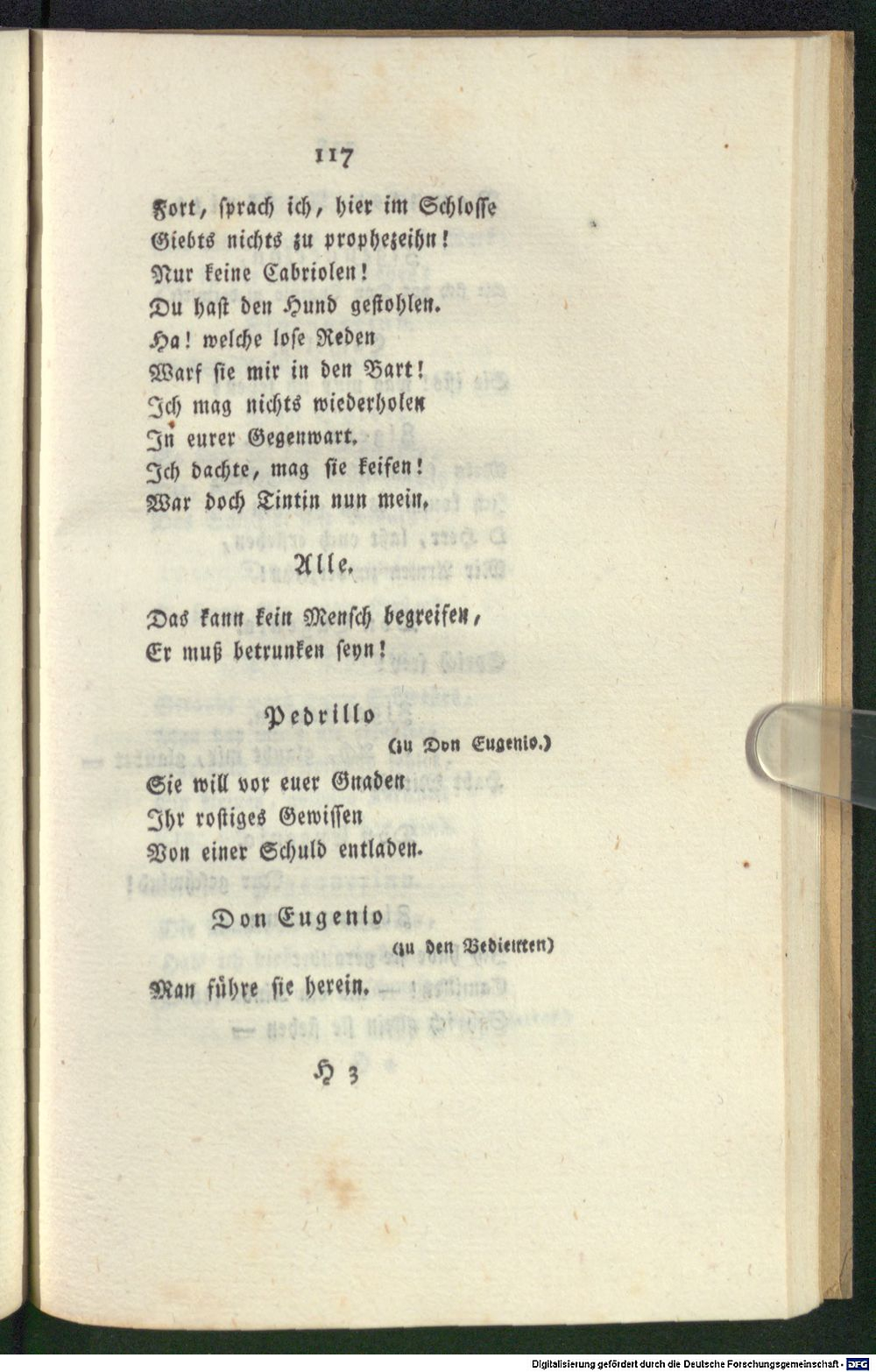 117

Fort, sprach ich, hier im Schlosse
Giebts nichts zu prophezeihn!
Nur keine Cabriolen!
Du hast den Hund gestohlen.
Ha! welche lose Reden
Warf sie mir in den Bart!
Ich mag nichts wiederholen
In eurer Gegenwart.
Ich dachte, mag sie keifen!
War doch Tintin nun mein.

Alle.

Das kann kein Mensch begreifen,
Er muß betrunken seyn!

Pedrillo
(zu Don Eugenio.)

Sie will vor euer Gnaden
Ihr rostiges Gewissen
Von einer Schuld entladen.

Don Eugenio
(zu den Bedienten)

Man führe sie herein.

H 3

Digitalisierung gefördert durch die Deutsche Forschungsgemeinschaft · DFG